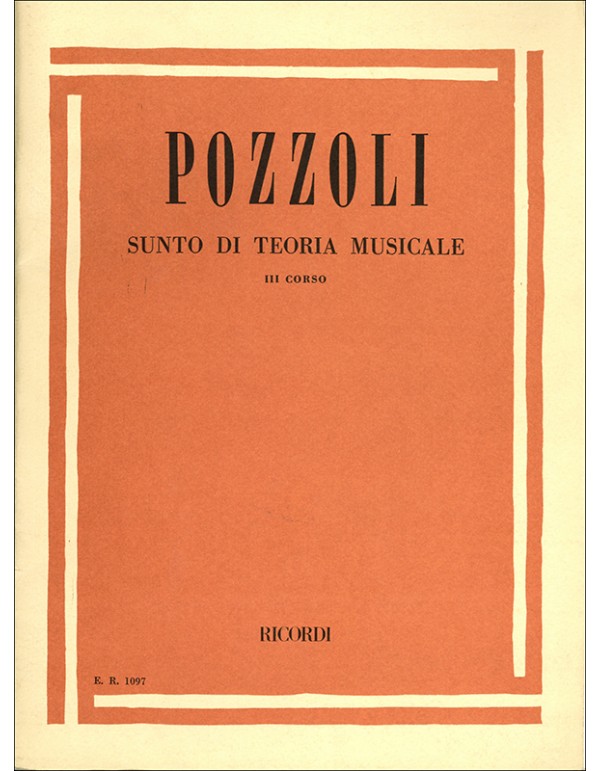 POZZOLI

SUNTO DI TEORIA MUSICALE

III CORSO

RICORDI

E. R. 1097